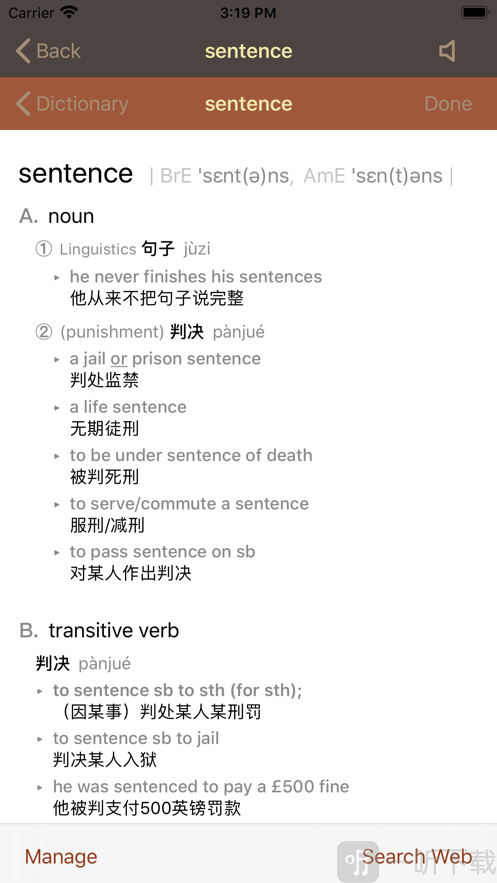 Carrier 3:19 PM

Back sentence

Dictionary sentence Done

sentence | BrE 'sɛnt(ə)ns, AmE 'sɛn(t)əns |

A. noun

① Linguistics 句子 jùzi

▸ he never finishes his sentences
他从来不把句子说完整

② (punishment) 判决 pànjué

▸ a jail or prison sentence
判处监禁

▸ a life sentence
无期徒刑

▸ to be under sentence of death
被判死刑

▸ to serve/commute a sentence
服刑/减刑

▸ to pass sentence on sb
对某人作出判决

B. transitive verb

判决 pànjué

▸ to sentence sb to sth (for sth);
（因某事）判处某人某刑罚

▸ to sentence sb to jail
判决某人入狱

▸ he was sentenced to pay a £500 fine
他被判支付500英镑罚款

Manage Search Web

听下载